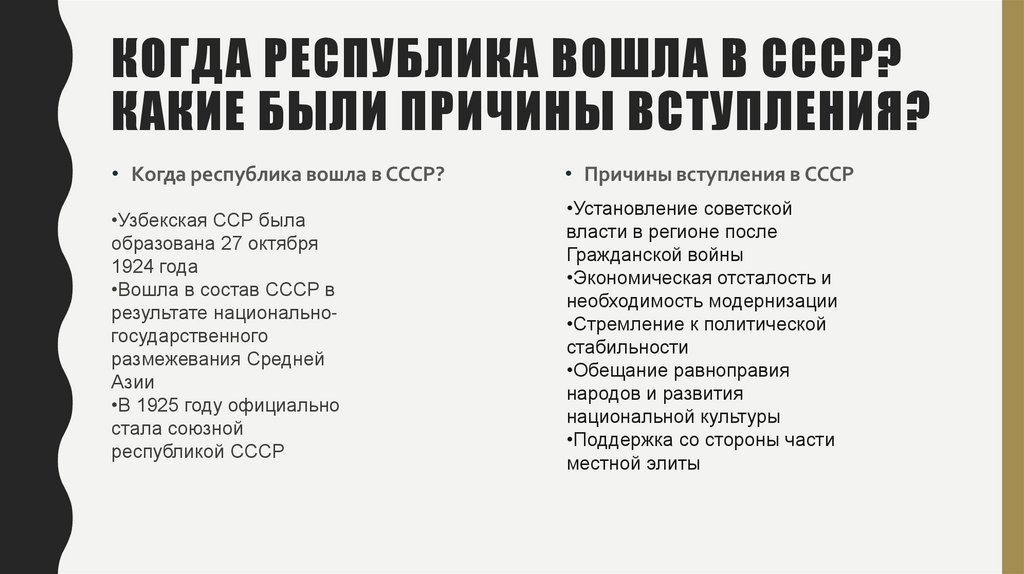 КОГДА РЕСПУБЛИКА ВОШЛА В СССР? КАКИЕ БЫЛИ ПРИЧИНЫ ВСТУПЛЕНИЯ?

• Когда республика вошла в СССР?

•Узбекская ССР была образована 27 октября 1924 года
•Вошла в состав СССР в результате национально-государственного размежевания Средней Азии
•В 1925 году официально стала союзной республикой СССР

• Причины вступления в СССР

•Установление советской власти в регионе после Гражданской войны
•Экономическая отсталость и необходимость модернизации
•Стремление к политической стабильности
•Обещание равноправия народов и развития национальной культуры
•Поддержка со стороны части местной элиты